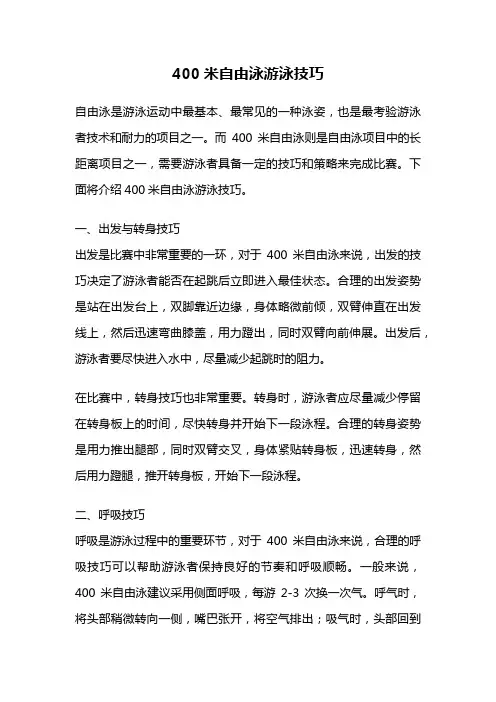 400 米自由泳游泳技巧

自由泳是游泳运动中最基本、最常见的一种泳姿，也是最考验游泳者技术和耐力的项目之一。而 400 米自由泳则是自由泳项目中的长距离项目之一，需要游泳者具备一定的技巧和策略来完成比赛。下面将介绍 400 米自由泳游泳技巧。

一、出发与转身技巧
出发是比赛中非常重要的一环，对于 400 米自由泳来说，出发的技巧决定了游泳者能否在起跳后立即进入最佳状态。合理的出发姿势是站在出发台上，双脚靠近边缘，身体略微前倾，双臂伸直在出发线上，然后迅速弯曲膝盖，用力蹬出，同时双臂向前伸展。出发后，游泳者要尽快进入水中，尽量减少起跳时的阻力。

在比赛中，转身技巧也非常重要。转身时，游泳者应尽量减少停留在转身板上的时间，尽快转身并开始下一段泳程。合理的转身姿势是用力推出腿部，同时双臂交叉，身体紧贴转身板，迅速转身，然后用力蹬腿，推开转身板，开始下一段泳程。

二、呼吸技巧
呼吸是游泳过程中的重要环节，对于 400 米自由泳来说，合理的呼吸技巧可以帮助游泳者保持良好的节奏和呼吸顺畅。一般来说，400 米自由泳建议采用侧面呼吸，每游 2-3 次换一次气。呼气时，将头部稍微转向一侧，嘴巴张开，将空气排出；吸气时，头部回到